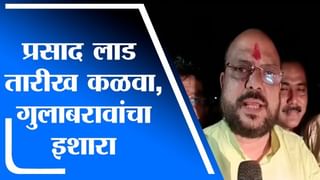 प्रसाद लाड तारीख कळवा, गुलाबरावांचा इशारा